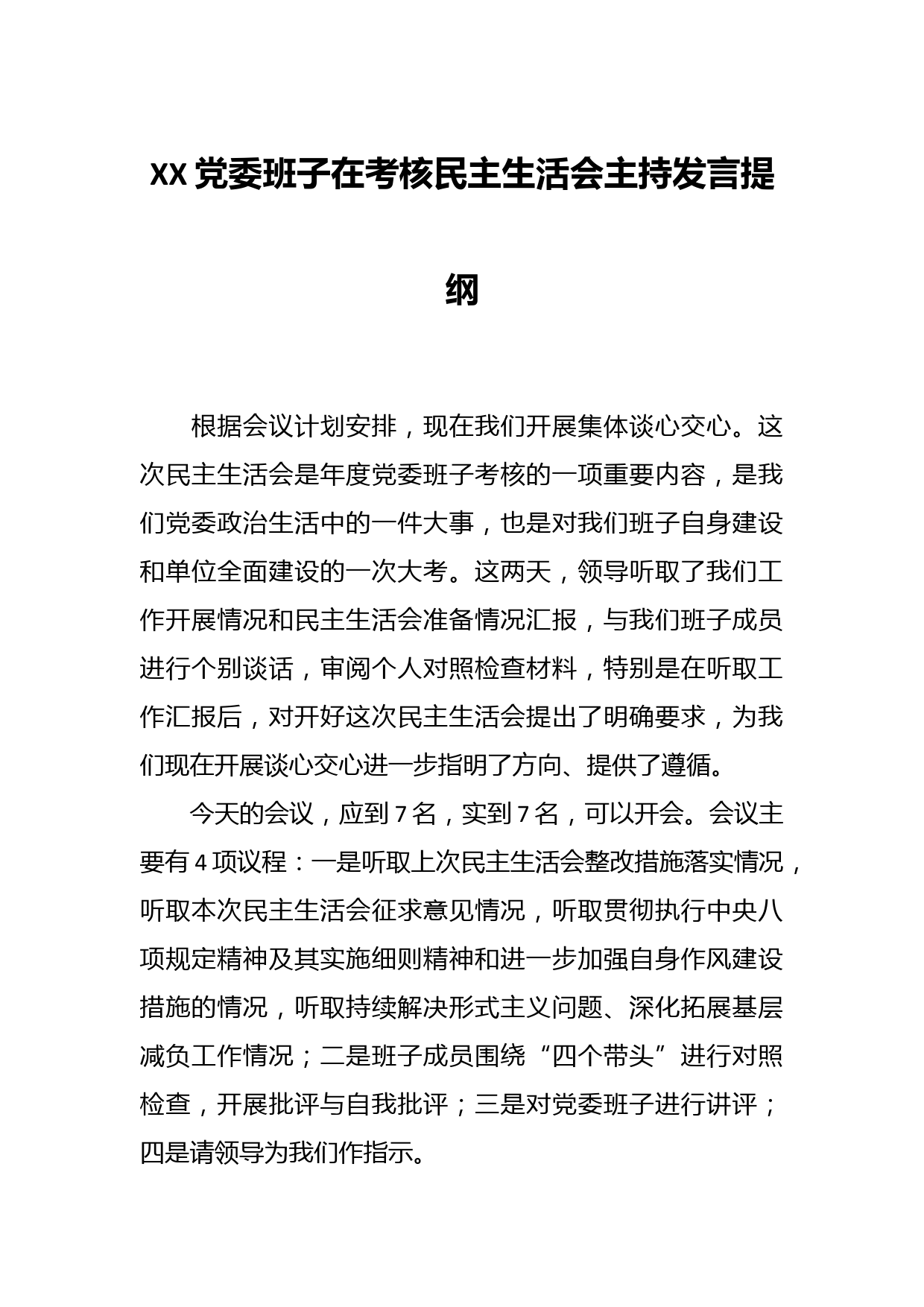 XX 党委班子在考核民主生活会主持发言提纲

根据会议计划安排，现在我们开展集体谈心交心。这次民主生活会是年度党委班子考核的一项重要内容，是我们党委政治生活中的一件大事，也是对我们班子自身建设和单位全面建设的一次大考。这两天，领导听取了我们工作开展情况和民主生活会准备情况汇报，与我们班子成员进行个别谈话，审阅个人对照检查材料，特别是在听取工作汇报后，对开好这次民主生活会提出了明确要求，为我们现在开展谈心交心进一步指明了方向、提供了遵循。

今天的会议，应到 7 名，实到 7 名，可以开会。会议主要有 4 项议程：一是听取上次民主生活会整改措施落实情况，听取本次民主生活会征求意见情况，听取贯彻执行中央八项规定精神及其实施细则精神和进一步加强自身作风建设措施的情况，听取持续解决形式主义问题、深化拓展基层减负工作情况；二是班子成员围绕“四个带头”进行对照检查，开展批评与自我批评；三是对党委班子进行讲评；四是请领导为我们作指示。